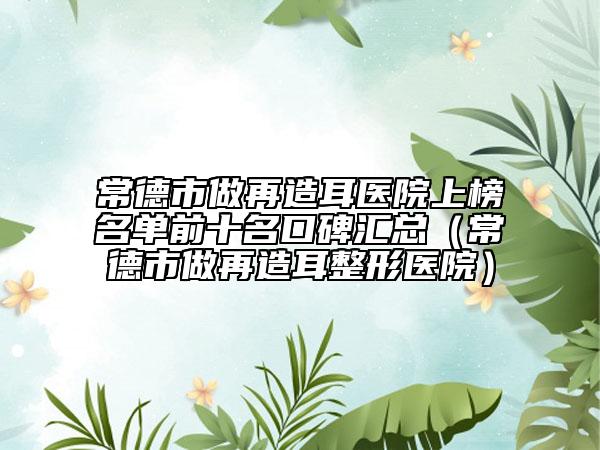 常德市做再造耳医院上榜名单前十名口碑汇总（常德市做再造耳整形医院）